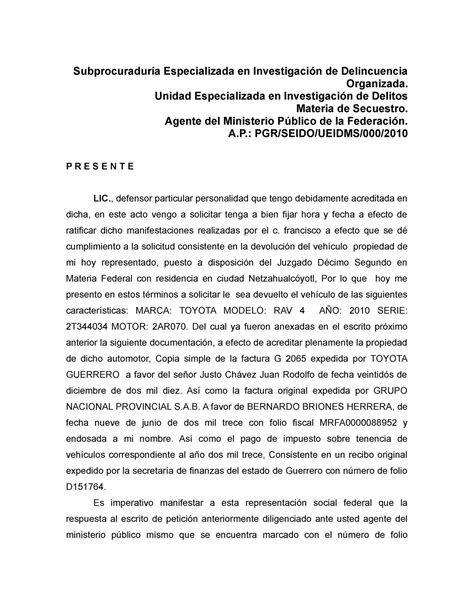 Subprocuraduría Especializada en Investigación de Delincuencia Organizada.
Unidad Especializada en Investigación de Delitos Materia de Secuestro.
Agente del Ministerio Público de la Federación.
A.P.: PGR/SEIDO/UEIDMS/000/2010

P R E S E N T E

LIC., defensor particular personalidad que tengo debidamente acreditada en dicha, en este acto vengo a solicitar tenga a bien fijar hora y fecha a efecto de ratificar dicho manifestaciones realizadas por el c. francisco a efecto que se dé cumplimiento a la solicitud consistente en la devolución del vehículo propiedad de mi hoy representado, puesto a disposición del Juzgado Décimo Segundo en Materia Federal con residencia en ciudad Netzahualcóyotl, Por lo que hoy me presento en estos términos a solicitar le sea devuelto el vehículo de las siguientes características: MARCA: TOYOTA MODELO: RAV 4 AÑO: 2010 SERIE: 2T344034 MOTOR: 2AR070. Del cual ya fueron anexadas en el escrito próximo anterior la siguiente documentación, a efecto de acreditar plenamente la propiedad de dicho automotor, Copia simple de la factura G 2065 expedida por TOYOTA GUERRERO a favor del señor Justo Chávez Juan Rodolfo de fecha veintidós de diciembre de dos mil diez. Así como la factura original expedida por GRUPO NACIONAL PROVINCIAL S.A.B. A favor de BERNARDO BRIONES HERRERA, de fecha nueve de junio de dos mil trece con folio fiscal MRFA0000088952 y endosada a mi nombre. Así como el pago de impuesto sobre tenencia de vehículos correspondiente al año dos mil trece, Consistente en un recibo original expedido por la secretaria de finanzas del estado de Guerrero con número de folio D151764.

Es imperativo manifestar a esta representación social federal que la respuesta al escrito de petición anteriormente diligenciado ante usted agente del ministerio público mismo que se encuentra marcado con el número de folio